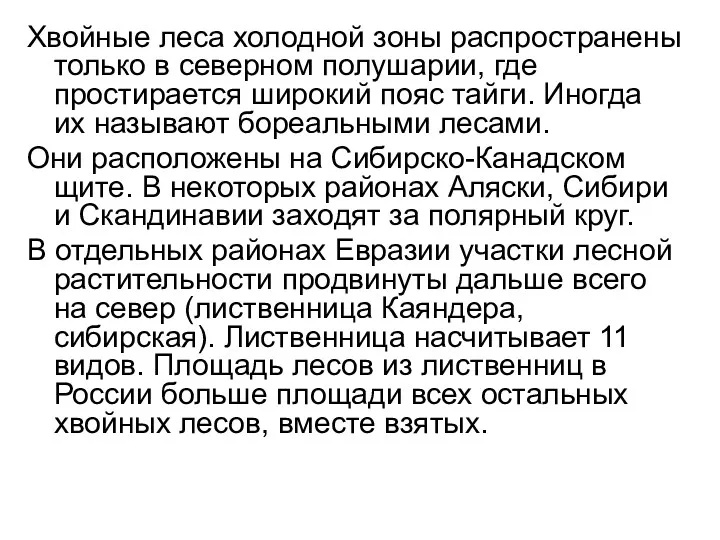 Хвойные леса холодной зоны распространены только в северном полушарии, где простирается широкий пояс тайги. Иногда их называют бореальными лесами.

Они расположены на Сибирско-Канадском щите. В некоторых районах Аляски, Сибири и Скандинавии заходят за полярный круг.

В отдельных районах Евразии участки лесной растительности продвинуты дальше всего на север (лиственница Каяндера, сибирская). Лиственница насчитывает 11 видов. Площадь лесов из лиственниц в России больше площади всех остальных хвойных лесов, вместе взятых.